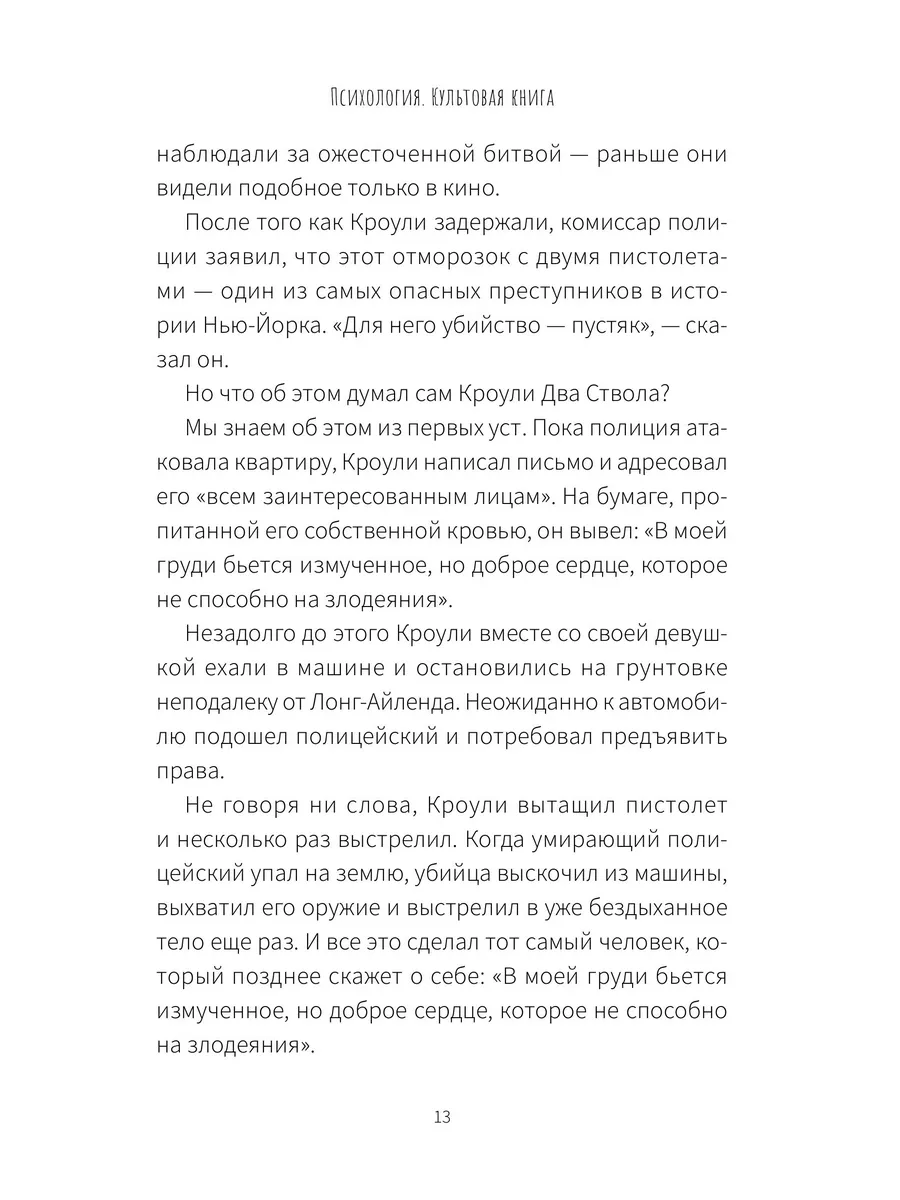 Психология. Культовая книга

наблюдали за ожесточенной битвой — раньше они видели подобное только в кино.

После того как Кроули задержали, комиссар полиции заявил, что этот отморозок с двумя пистолетами — один из самых опасных преступников в истории Нью-Йорка. «Для него убийство — пустяк», — сказал он.

Но что об этом думал сам Кроули Два Ствола?

Мы знаем об этом из первых уст. Пока полиция атаковала квартиру, Кроули написал письмо и адресовал его «всем заинтересованным лицам». На бумаге, пропитанной его собственной кровью, он вывел: «В моей груди бьется измученное, но доброе сердце, которое не способно на злодеяния».

Незадолго до этого Кроули вместе со своей девушкой ехали в машине и остановились на грунтовке неподалеку от Лонг-Айленда. Неожиданно к автомобилю подошел полицейский и потребовал предъявить права.

Не говоря ни слова, Кроули вытащил пистолет и несколько раз выстрелил. Когда умирающий полицейский упал на землю, убийца выскочил из машины, выхватил его оружие и выстрелил в уже бездыханное тело еще раз. И все это сделал тот самый человек, который позднее скажет о себе: «В моей груди бьется измученное, но доброе сердце, которое не способно на злодеяния».

13